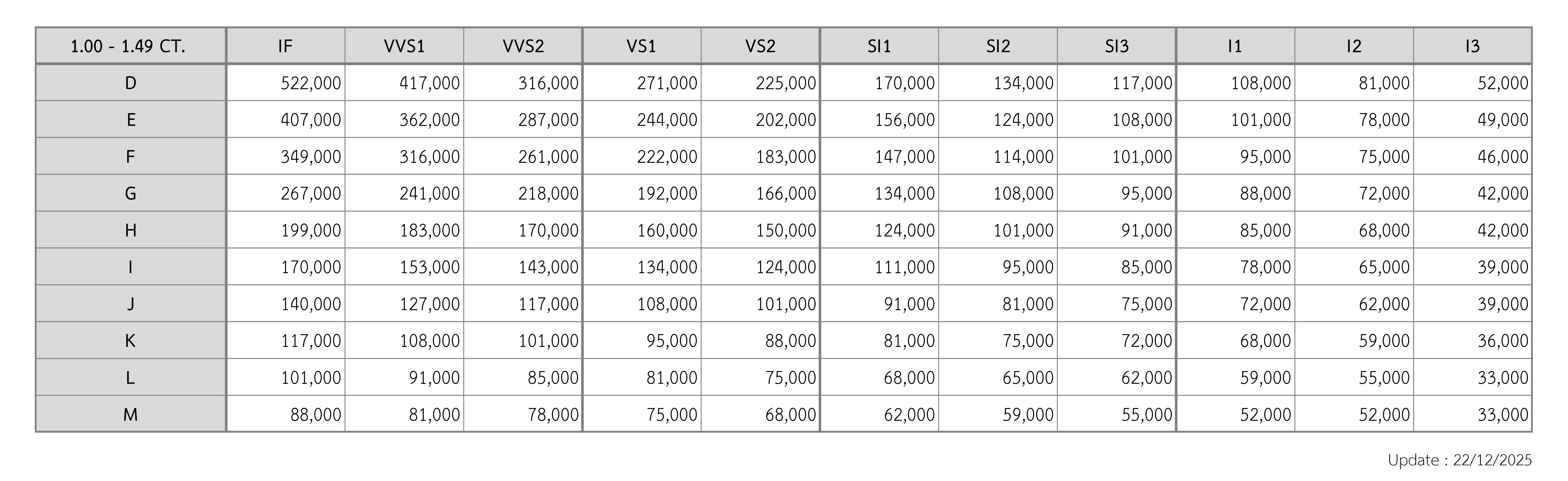 | 1.00 - 1.49 CT. | IF | VVS1 | VVS2 | VS1 | VS2 | SI1 | SI2 | SI3 | I1 | I2 | I3 |
|---|---|---|---|---|---|---|---|---|---|---|---|
| D | 522,000 | 417,000 | 316,000 | 271,000 | 225,000 | 170,000 | 134,000 | 117,000 | 108,000 | 81,000 | 52,000 |
| E | 407,000 | 362,000 | 287,000 | 244,000 | 202,000 | 156,000 | 124,000 | 108,000 | 101,000 | 78,000 | 49,000 |
| F | 349,000 | 316,000 | 261,000 | 222,000 | 183,000 | 147,000 | 114,000 | 101,000 | 95,000 | 75,000 | 46,000 |
| G | 267,000 | 241,000 | 218,000 | 192,000 | 166,000 | 134,000 | 108,000 | 95,000 | 88,000 | 72,000 | 42,000 |
| H | 199,000 | 183,000 | 170,000 | 160,000 | 150,000 | 124,000 | 101,000 | 91,000 | 85,000 | 68,000 | 42,000 |
| I | 170,000 | 153,000 | 143,000 | 134,000 | 124,000 | 111,000 | 95,000 | 85,000 | 78,000 | 65,000 | 39,000 |
| J | 140,000 | 127,000 | 117,000 | 108,000 | 101,000 | 91,000 | 81,000 | 75,000 | 72,000 | 62,000 | 39,000 |
| K | 117,000 | 108,000 | 101,000 | 95,000 | 88,000 | 81,000 | 75,000 | 72,000 | 68,000 | 59,000 | 36,000 |
| L | 101,000 | 91,000 | 85,000 | 81,000 | 75,000 | 68,000 | 65,000 | 62,000 | 59,000 | 55,000 | 33,000 |
| M | 88,000 | 81,000 | 78,000 | 75,000 | 68,000 | 62,000 | 59,000 | 55,000 | 52,000 | 52,000 | 33,000 |

Update : 22/12/2025